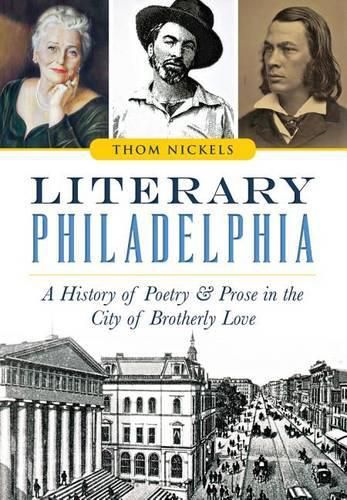 THOM NICKELS

LITERARY
PHILADELPHIA

A History of Poetry & Prose in the City of Brotherly Love